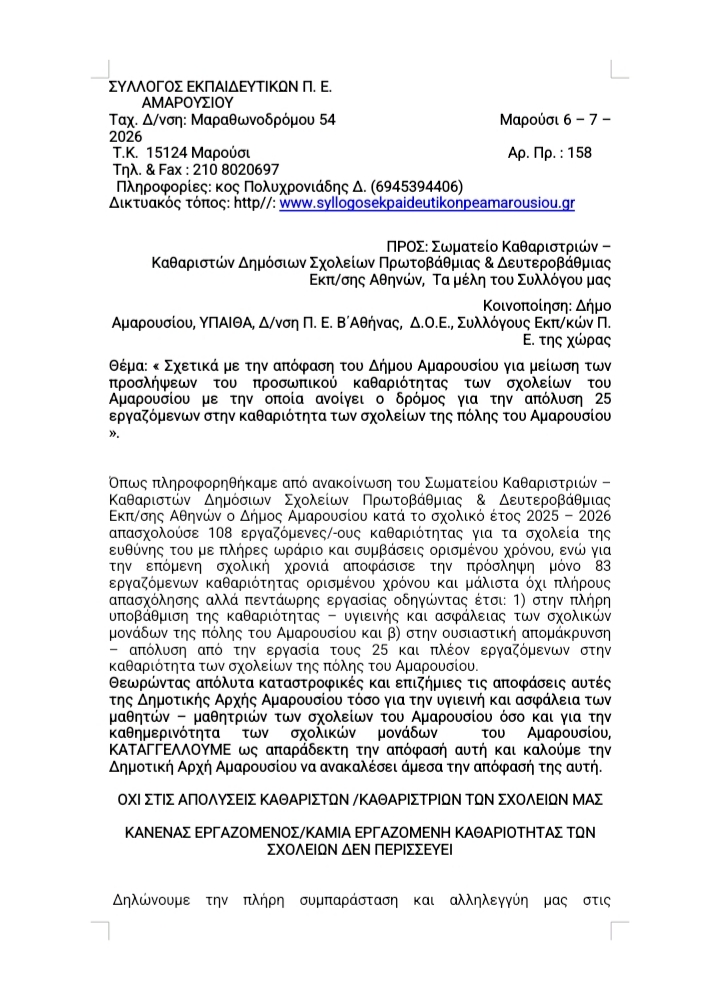 ΣΥΛΛΟΓΟΣ ΕΚΠΑΙΔΕΥΤΙΚΩΝ Π. Ε. ΑΜΑΡΟΥΣΙΟΥ
Ταχ. Δ/νση: Μαραθωνοδρόμου 54 Μαρούσι 6 – 7 – 2026
Τ.Κ. 15124 Μαρούσι Αρ. Πρ. : 158
Τηλ. & Fax : 210 8020697
Πληροφορίες: κος Πολυχρονιάδης Δ. (6945394406)
Δικτυακός τόπος: http//: www.syllogosekpaideutikonpeamarousiou.gr

ΠΡΟΣ: Σωματείο Καθαριστριών – Καθαριστών Δημόσιων Σχολείων Πρωτοβάθμιας & Δευτεροβάθμιας Εκπ/σης Αθηνών, Τα μέλη του Συλλόγου μας

Κοινοποίηση: Δήμο Αμαρουσίου, ΥΠΑΙΘΑ, Δ/νση Π. Ε. Β΄Αθήνας, Δ.Ο.Ε., Συλλόγους Εκπ/κών Π. Ε. της χώρας

Θέμα: « Σχετικά με την απόφαση του Δήμου Αμαρουσίου για μείωση των προσλήψεων του προσωπικού καθαριότητας των σχολείων του Αμαρουσίου με την οποία ανοίγει ο δρόμος για την απόλυση 25 εργαζόμενων στην καθαριότητα των σχολείων της πόλης του Αμαρουσίου ».

Όπως πληροφορηθήκαμε από ανακοίνωση του Σωματείου Καθαριστριών – Καθαριστών Δημόσιων Σχολείων Πρωτοβάθμιας & Δευτεροβάθμιας Εκπ/σης Αθηνών ο Δήμος Αμαρουσίου κατά το σχολικό έτος 2025 – 2026 απασχολούσε 108 εργαζόμενες/-ους καθαριότητας για τα σχολεία της ευθύνης του με πλήρες ωράριο και συμβάσεις ορισμένου χρόνου, ενώ για την επόμενη σχολική χρονιά αποφάσισε την πρόσληψη μόνο 83 εργαζόμενων καθαριότητας ορισμένου χρόνου και μάλιστα όχι πλήρους απασχόλησης αλλά πεντάωρης εργασίας οδηγώντας έτσι: 1) στην πλήρη υποβάθμιση της καθαριότητας – υγιεινής και ασφάλειας των σχολικών μονάδων της πόλης του Αμαρουσίου και β) στην ουσιαστική απομάκρυνση – απόλυση από την εργασία τους 25 και πλέον εργαζόμενων στην καθαριότητα των σχολείων της πόλης του Αμαρουσίου.
Θεωρώντας απόλυτα καταστροφικές και επιζήμιες τις αποφάσεις αυτές της Δημοτικής Αρχής Αμαρουσίου τόσο για την υγιεινή και ασφάλεια των μαθητών – μαθητριών των σχολείων του Αμαρουσίου όσο και για την καθημερινότητα των σχολικών μονάδων του Αμαρουσίου, ΚΑΤΑΓΓΕΛΛΟΥΜΕ ως απαράδεκτη την απόφασή αυτή και καλούμε την Δημοτική Αρχή Αμαρουσίου να ανακαλέσει άμεσα την απόφασή της αυτή.

ΟΧΙ ΣΤΙΣ ΑΠΟΛΥΣΕΙΣ ΚΑΘΑΡΙΣΤΩΝ /ΚΑΘΑΡΙΣΤΡΙΩΝ ΤΩΝ ΣΧΟΛΕΙΩΝ ΜΑΣ

ΚΑΝΕΝΑΣ ΕΡΓΑΖΟΜΕΝΟΣ/ΚΑΜΙΑ ΕΡΓΑΖΟΜΕΝΗ ΚΑΘΑΡΙΟΤΗΤΑΣ ΤΩΝ ΣΧΟΛΕΙΩΝ ΔΕΝ ΠΕΡΙΣΣΕΥΕΙ

Δηλώνουμε την πλήρη συμπαράσταση και αλληλεγγύη μας στις